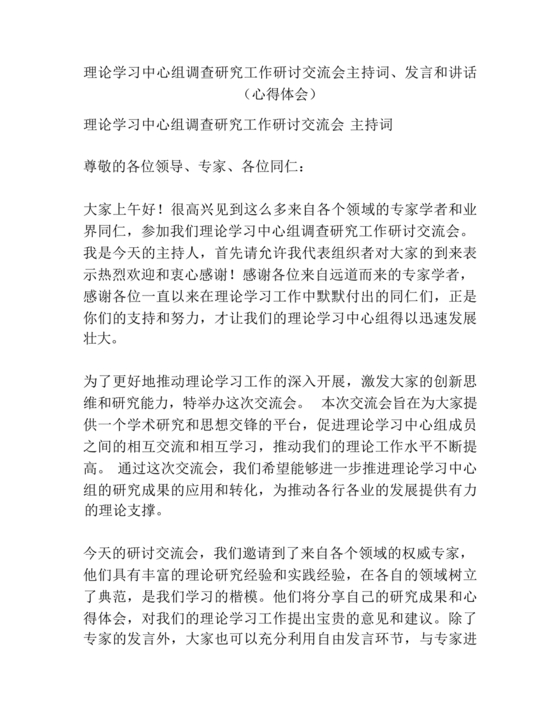 理论学习中心组调查研究工作研讨交流会主持词、发言和讲话（心得体会）

理论学习中心组调查研究工作研讨交流会 主持词

尊敬的各位领导、专家、各位同仁：

大家上午好！很高兴见到这么多来自各个领域的专家学者和业界同仁，参加我们理论学习中心组调查研究工作研讨交流会。我是今天的主持人，首先请允许我代表组织者对大家的到来表示热烈欢迎和衷心感谢！感谢各位来自远道而来的专家学者，感谢各位一直以来在理论学习工作中默默付出的同仁们，正是你们的支持和努力，才让我们的理论学习中心组得以迅速发展壮大。

为了更好地推动理论学习工作的深入开展，激发大家的创新思维和研究能力，特举办这次交流会。 本次交流会旨在为大家提供一个学术研究和思想交锋的平台，促进理论学习中心组成员之间的相互交流和相互学习，推动我们的理论工作水平不断提高。 通过这次交流会，我们希望能够进一步推进理论学习中心组的研究成果的应用和转化，为推动各行各业的发展提供有力的理论支撑。

今天的研讨交流会，我们邀请到了来自各个领域的权威专家，他们具有丰富的理论研究经验和实践经验，在各自的领域树立了典范，是我们学习的楷模。他们将分享自己的研究成果和心得体会，对我们的理论学习工作提出宝贵的意见和建议。除了专家的发言外，大家也可以充分利用自由发言环节，与专家进